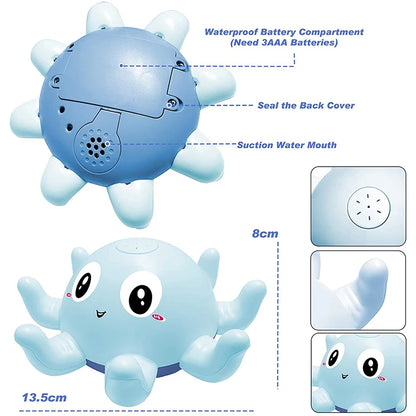 Waterproof Battery Compartment
(Need 3AAA Batteries)

Seal the Back Cover

Suction Water Mouth

8cm

13.5cm